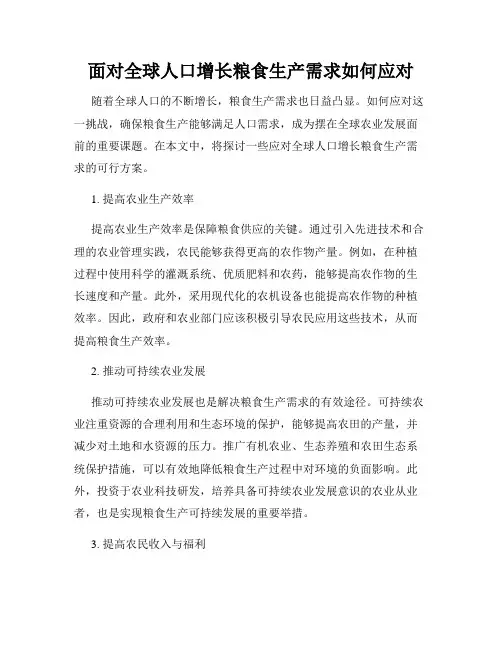 面对全球人口增长粮食生产需求如何应对

随着全球人口的不断增长，粮食生产需求也日益凸显。如何应对这一挑战，确保粮食生产能够满足人口需求，成为摆在全球农业发展面前的重要课题。在本文中，将探讨一些应对全球人口增长粮食生产需求的可行方案。

1. 提高农业生产效率

提高农业生产效率是保障粮食供应的关键。通过引入先进技术和合理的农业管理实践，农民能够获得更高的农作物产量。例如，在种植过程中使用科学的灌溉系统、优质肥料和农药，能够提高农作物的生长速度和产量。此外，采用现代化的农机设备也能提高农作物的种植效率。因此，政府和农业部门应该积极引导农民应用这些技术，从而提高粮食生产效率。

2. 推动可持续农业发展

推动可持续农业发展也是解决粮食生产需求的有效途径。可持续农业注重资源的合理利用和生态环境的保护，能够提高农田的产量，并减少对土地和水资源的压力。推广有机农业、生态养殖和农田生态系统保护措施，可以有效地降低粮食生产过程中对环境的负面影响。此外，投资于农业科技研发，培养具备可持续农业发展意识的农业从业者，也是实现粮食生产可持续发展的重要举措。

3. 提高农民收入与福利